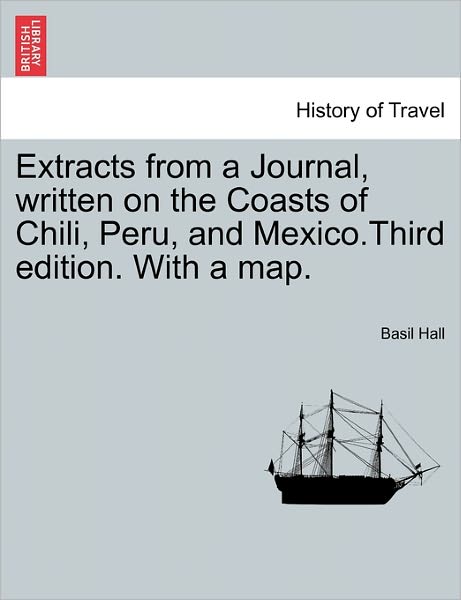 BRITISH LIBRARY

History of Travel

Extracts from a Journal, written on the Coasts of Chili, Peru, and Mexico.Third edition. With a map.

Basil Hall